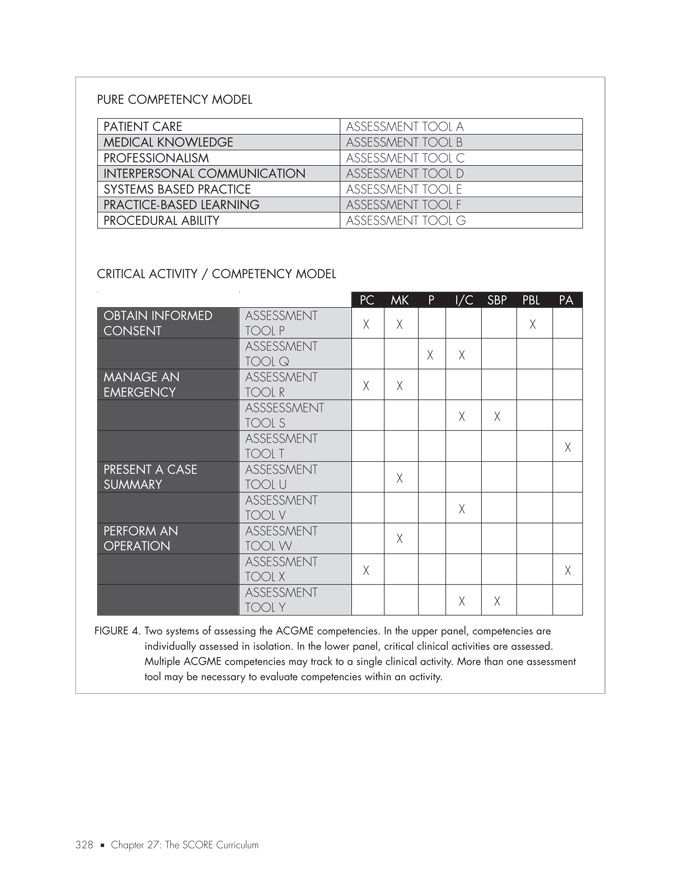 PURE COMPETENCY MODEL

| PATIENT CARE | ASSESSMENT TOOL A |
|---|---|
| MEDICAL KNOWLEDGE | ASSESSMENT TOOL B |
| PROFESSIONALISM | ASSESSMENT TOOL C |
| INTERPERSONAL COMMUNICATION | ASSESSMENT TOOL D |
| SYSTEMS BASED PRACTICE | ASSESSMENT TOOL E |
| PRACTICE-BASED LEARNING | ASSESSMENT TOOL F |
| PROCEDURAL ABILITY | ASSESSMENT TOOL G |

CRITICAL ACTIVITY / COMPETENCY MODEL

| | | PC | MK | P | I/C | SBP | PBL | PA |
|---|---|---|---|---|---|---|---|---|
| OBTAIN INFORMED CONSENT | ASSESSMENT TOOL P | X | X | | | | X | |
| | ASSESSMENT TOOL Q | | | X | X | | | |
| MANAGE AN EMERGENCY | ASSESSMENT TOOL R | X | X | | | | | |
| | ASSSESSMENT TOOL S | | | | X | X | | |
| | ASSESSMENT TOOL T | | | | | | | X |
| PRESENT A CASE SUMMARY | ASSESSMENT TOOL U | | X | | | | | |
| | ASSESSMENT TOOL V | | | | X | | | |
| PERFORM AN OPERATION | ASSESSMENT TOOL W | | X | | | | | |
| | ASSESSMENT TOOL X | X | | | | | | X |
| | ASSESSMENT TOOL Y | | | | X | X | | |

FIGURE 4. Two systems of assessing the ACGME competencies. In the upper panel, competencies are individually assessed in isolation. In the lower panel, critical clinical activities are assessed. Multiple ACGME competencies may track to a single clinical activity. More than one assessment tool may be necessary to evaluate competencies within an activity.

328 ▪ Chapter 27: The SCORE Curriculum